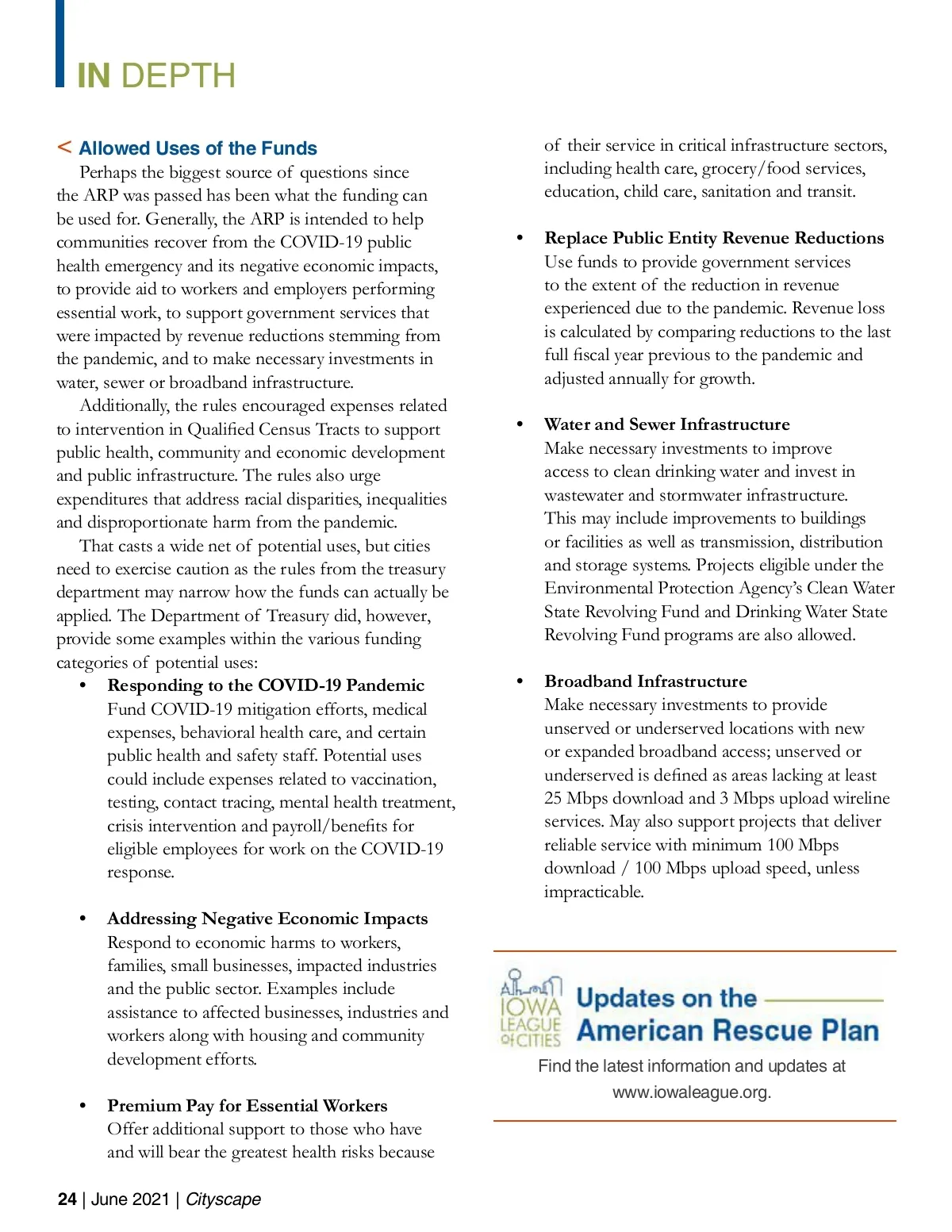 IN DEPTH

< Allowed Uses of the Funds

Perhaps the biggest source of questions since the ARP was passed has been what the funding can be used for. Generally, the ARP is intended to help communities recover from the COVID-19 public health emergency and its negative economic impacts, to provide aid to workers and employers performing essential work, to support government services that were impacted by revenue reductions stemming from the pandemic, and to make necessary investments in water, sewer or broadband infrastructure.

Additionally, the rules encouraged expenses related to intervention in Qualified Census Tracts to support public health, community and economic development and public infrastructure. The rules also urge expenditures that address racial disparities, inequalities and disproportionate harm from the pandemic.

That casts a wide net of potential uses, but cities need to exercise caution as the rules from the treasury department may narrow how the funds can actually be applied. The Department of Treasury did, however, provide some examples within the various funding categories of potential uses:

• Responding to the COVID-19 Pandemic
Fund COVID-19 mitigation efforts, medical expenses, behavioral health care, and certain public health and safety staff. Potential uses could include expenses related to vaccination, testing, contact tracing, mental health treatment, crisis intervention and payroll/benefits for eligible employees for work on the COVID-19 response.

• Addressing Negative Economic Impacts
Respond to economic harms to workers, families, small businesses, impacted industries and the public sector. Examples include assistance to affected businesses, industries and workers along with housing and community development efforts.

• Premium Pay for Essential Workers
Offer additional support to those who have and will bear the greatest health risks because of their service in critical infrastructure sectors, including health care, grocery/food services, education, child care, sanitation and transit.

• Replace Public Entity Revenue Reductions
Use funds to provide government services to the extent of the reduction in revenue experienced due to the pandemic. Revenue loss is calculated by comparing reductions to the last full fiscal year previous to the pandemic and adjusted annually for growth.

• Water and Sewer Infrastructure
Make necessary investments to improve access to clean drinking water and invest in wastewater and stormwater infrastructure. This may include improvements to buildings or facilities as well as transmission, distribution and storage systems. Projects eligible under the Environmental Protection Agency's Clean Water State Revolving Fund and Drinking Water State Revolving Fund programs are also allowed.

• Broadband Infrastructure
Make necessary investments to provide unserved or underserved locations with new or expanded broadband access; unserved or underserved is defined as areas lacking at least 25 Mbps download and 3 Mbps upload wireline services. May also support projects that deliver reliable service with minimum 100 Mbps download / 100 Mbps upload speed, unless impracticable.

IOWA LEAGUE OF CITIES
Updates on the American Rescue Plan
Find the latest information and updates at www.iowaleague.org.

24 | June 2021 | Cityscape